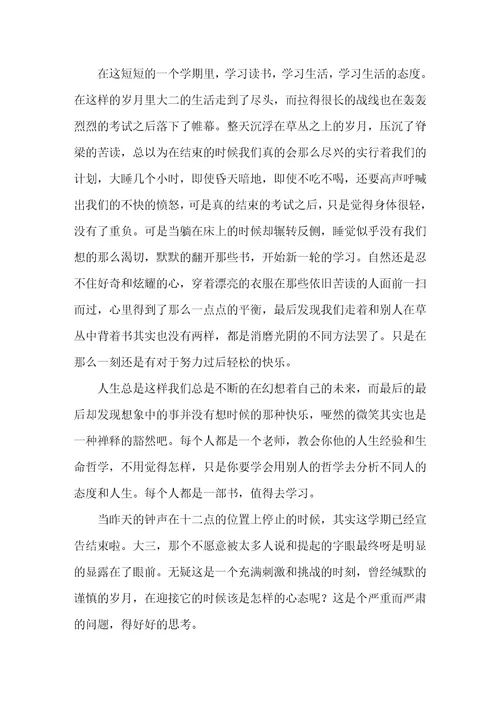 在这短短的一个学期里，学习读书，学习生活，学习生活的态度。在这样的岁月里大二的生活走到了尽头，而拉得很长的战线也在轰轰烈烈的考试之后落下了帷幕。整天沉浮在草丛之上的岁月，压沉了脊梁的苦读，总以为在结束的时候我们真的会那么尽兴的实行着我们的计划，大睡几个小时，即使昏天暗地，即使不吃不喝，还要高声呼喊出我们的不快的愤怒，可是真的结束的考试之后，只是觉得身体很轻，没有了重负。可是当躺在床上的时候却辗转反侧，睡觉似乎没有我们想的那么渴切，默默的翻开那些书，开始新一轮的学习。自然还是忍不住好奇和炫耀的心，穿着漂亮的衣服在那些依旧苦读的人面前一扫而过，心里得到了那么一点点的平衡，最后发现我们走着和别人在草丛中背着书其实也没有两样，都是消磨光阴的不同方法罢了。只是在那么一刻还是有对于努力过后轻松的快乐。

人生总是这样我们总是不断的在幻想着自己的未来，而最后的最后却发现想象中的事并没有想时候的那种快乐，哑然的微笑其实也是一种禅释的豁然吧。每个人都是一个老师，教会你他的人生经验和生命哲学，不用觉得怎样，只是你要学会用别人的哲学去分析不同人的态度和人生。每个人都是一部书，值得去学习。

当昨天的钟声在十二点的位置上停止的时候，其实这学期已经宣告结束啦。大三，那个不愿意被太多人说和提起的字眼最终呀是明显的显露在了眼前。无疑这是一个充满刺激和挑战的时刻，曾经缄默的谨慎的岁月，在迎接它的时候该是怎样的心态呢？这是个严重而严肃的问题，得好好的思考。